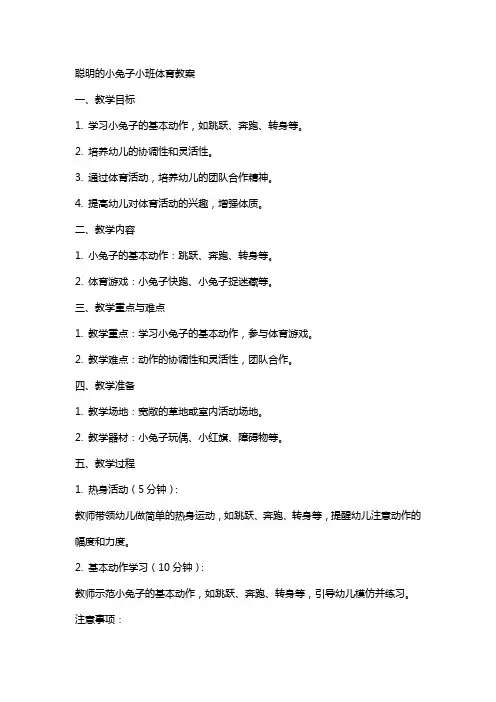 聪明的小兔子小班体育教案

一、教学目标

1. 学习小兔子的基本动作，如跳跃、奔跑、转身等。

2. 培养幼儿的协调性和灵活性。

3. 通过体育活动，培养幼儿的团队合作精神。

4. 提高幼儿对体育活动的兴趣，增强体质。

二、教学内容

1. 小兔子的基本动作：跳跃、奔跑、转身等。

2. 体育游戏：小兔子快跑、小兔子捉迷藏等。

三、教学重点与难点

1. 教学重点：学习小兔子的基本动作，参与体育游戏。

2. 教学难点：动作的协调性和灵活性，团队合作。

四、教学准备

1. 教学场地：宽敞的草地或室内活动场地。

2. 教学器材：小兔子玩偶、小红旗、障碍物等。

五、教学过程

1. 热身活动（5分钟）：

教师带领幼儿做简单的热身运动，如跳跃、奔跑、转身等，提醒幼儿注意动作的幅度和力度。

2. 基本动作学习（10分钟）：

教师示范小兔子的基本动作，如跳跃、奔跑、转身等，引导幼儿模仿并练习。

注意事项：